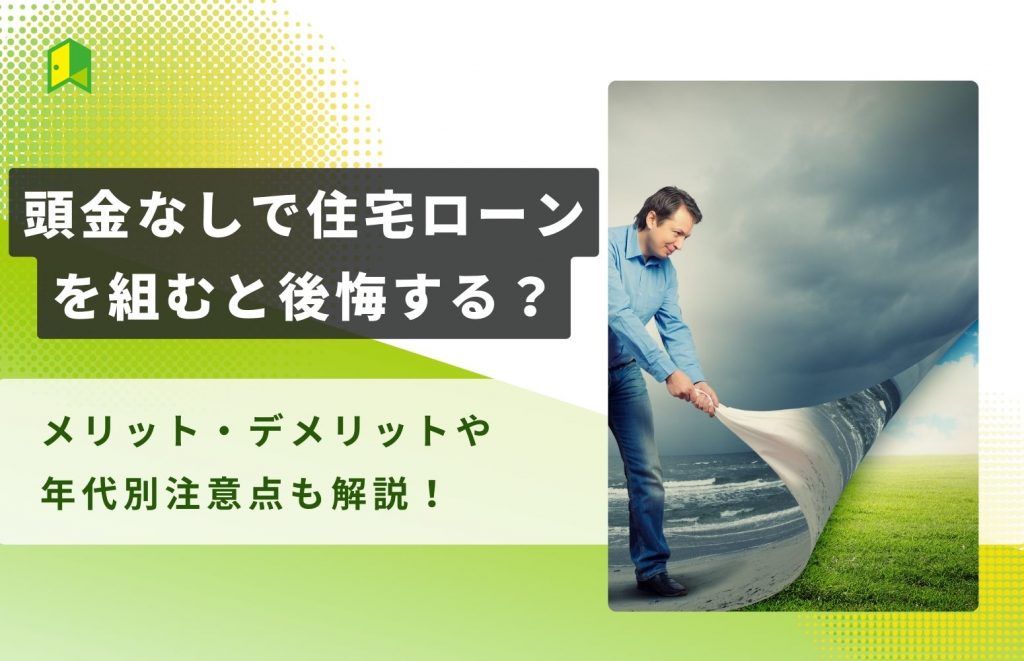 頭金なしで住宅ローンを組むと後悔する？

メリット・デメリットや年代別注意点も解説！